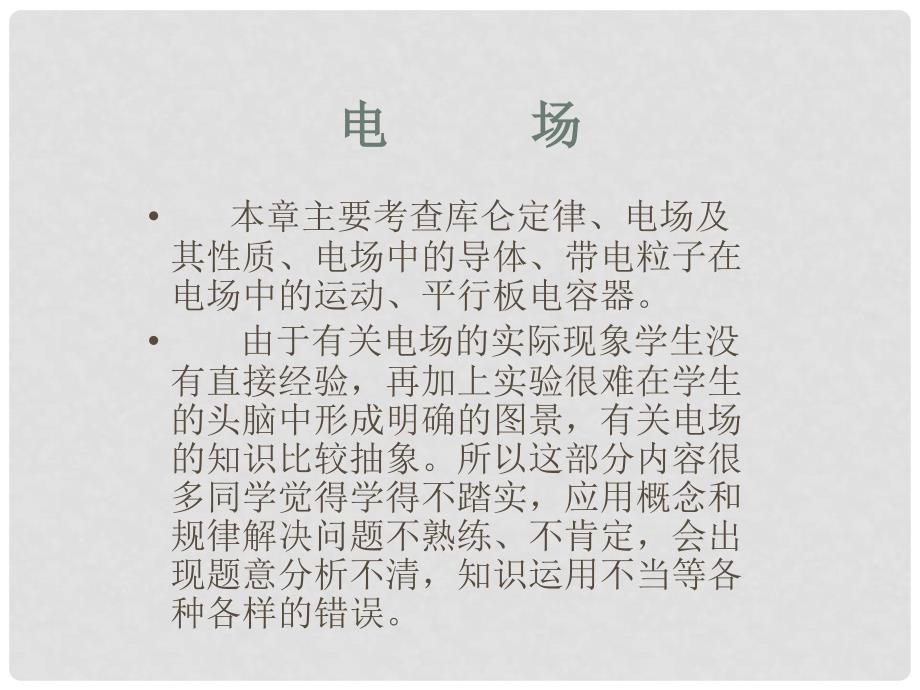 电　　场

• 本章主要考查库仑定律、电场及其性质、电场中的导体、带电粒子在电场中的运动、平行板电容器。

• 由于有关电场的实际现象学生没有直接经验，再加上实验很难在学生的头脑中形成明确的图景，有关电场的知识比较抽象。所以这部分内容很多同学觉得学得不踏实，应用概念和规律解决问题不熟练、不肯定，会出现题意分析不清，知识运用不当等各种各样的错误。